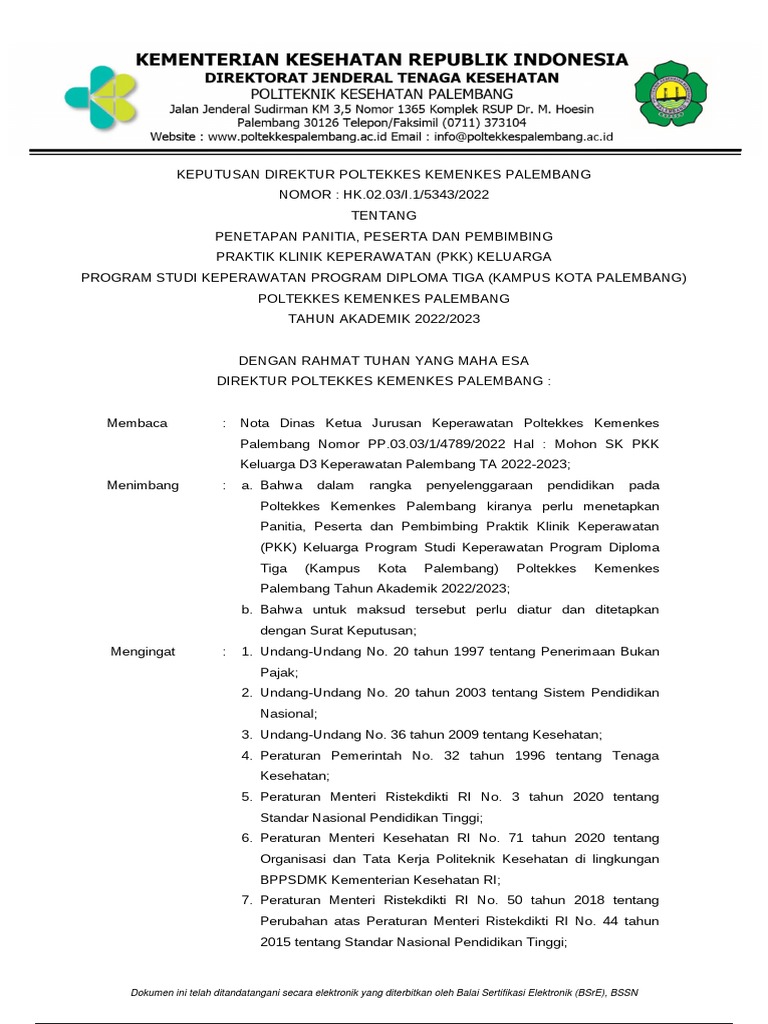 KEMENTERIAN KESEHATAN REPUBLIK INDONESIA
DIREKTORAT JENDERAL TENAGA KESEHATAN
POLITEKNIK KESEHATAN PALEMBANG
Jalan Jenderal Sudirman KM 3,5 Nomor 1365 Komplek RSUP Dr. M. Hoesin
Palembang 30126 Telepon/Faksimil (0711) 373104
Website : www.poltekkespalembang.ac.id Email : info@poltekkespalembang.ac.id

KEPUTUSAN DIREKTUR POLTEKKES KEMENKES PALEMBANG
NOMOR : HK.02.03/I.1/5343/2022
TENTANG
PENETAPAN PANITIA, PESERTA DAN PEMBIMBING
PRAKTIK KLINIK KEPERAWATAN (PKK) KELUARGA
PROGRAM STUDI KEPERAWATAN PROGRAM DIPLOMA TIGA (KAMPUS KOTA PALEMBANG)
POLTEKKES KEMENKES PALEMBANG
TAHUN AKADEMIK 2022/2023

DENGAN RAHMAT TUHAN YANG MAHA ESA
DIREKTUR POLTEKKES KEMENKES PALEMBANG :

Membaca : Nota Dinas Ketua Jurusan Keperawatan Poltekkes Kemenkes Palembang Nomor PP.03.03/1/4789/2022 Hal : Mohon SK PKK Keluarga D3 Keperawatan Palembang TA 2022-2023;

Menimbang : a. Bahwa dalam rangka penyelenggaraan pendidikan pada Poltekkes Kemenkes Palembang kiranya perlu menetapkan Panitia, Peserta dan Pembimbing Praktik Klinik Keperawatan (PKK) Keluarga Program Studi Keperawatan Program Diploma Tiga (Kampus Kota Palembang) Poltekkes Kemenkes Palembang Tahun Akademik 2022/2023;
b. Bahwa untuk maksud tersebut perlu diatur dan ditetapkan dengan Surat Keputusan;

Mengingat : 1. Undang-Undang No. 20 tahun 1997 tentang Penerimaan Bukan Pajak;
2. Undang-Undang No. 20 tahun 2003 tentang Sistem Pendidikan Nasional;
3. Undang-Undang No. 36 tahun 2009 tentang Kesehatan;
4. Peraturan Pemerintah No. 32 tahun 1996 tentang Tenaga Kesehatan;
5. Peraturan Menteri Ristekdikti RI No. 3 tahun 2020 tentang Standar Nasional Pendidikan Tinggi;
6. Peraturan Menteri Kesehatan RI No. 71 tahun 2020 tentang Organisasi dan Tata Kerja Politeknik Kesehatan di lingkungan BPPSDMK Kementerian Kesehatan RI;
7. Peraturan Menteri Ristekdikti RI No. 50 tahun 2018 tentang Perubahan atas Peraturan Menteri Ristekdikti RI No. 44 tahun 2015 tentang Standar Nasional Pendidikan Tinggi;

Dokumen ini telah ditandatangani secara elektronik yang diterbitkan oleh Balai Sertifikasi Elektronik (BSrE), BSSN